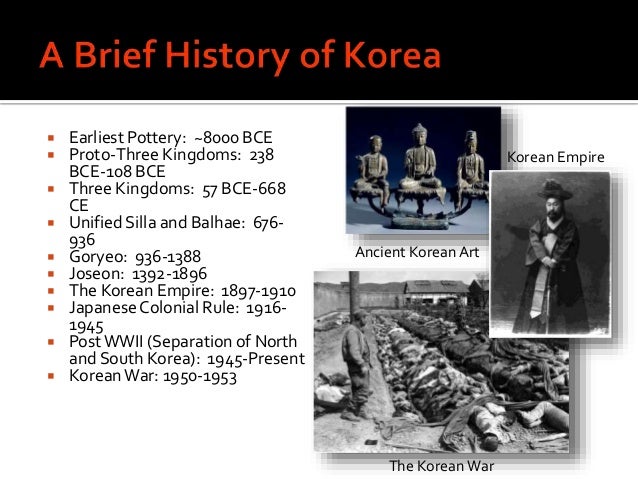 A Brief History of Korea

- Earliest Pottery: ~8000 BCE
- Proto-Three Kingdoms: 238 BCE-108 BCE
- Three Kingdoms: 57 BCE-668 CE
- Unified Silla and Balhae: 676-936
- Goryeo: 936-1388
- Joseon: 1392-1896
- The Korean Empire: 1897-1910
- Japanese Colonial Rule: 1916-1945
- Post WWII (Separation of North and South Korea): 1945-Present
- Korean War: 1950-1953

Korean Empire

Ancient Korean Art

The Korean War